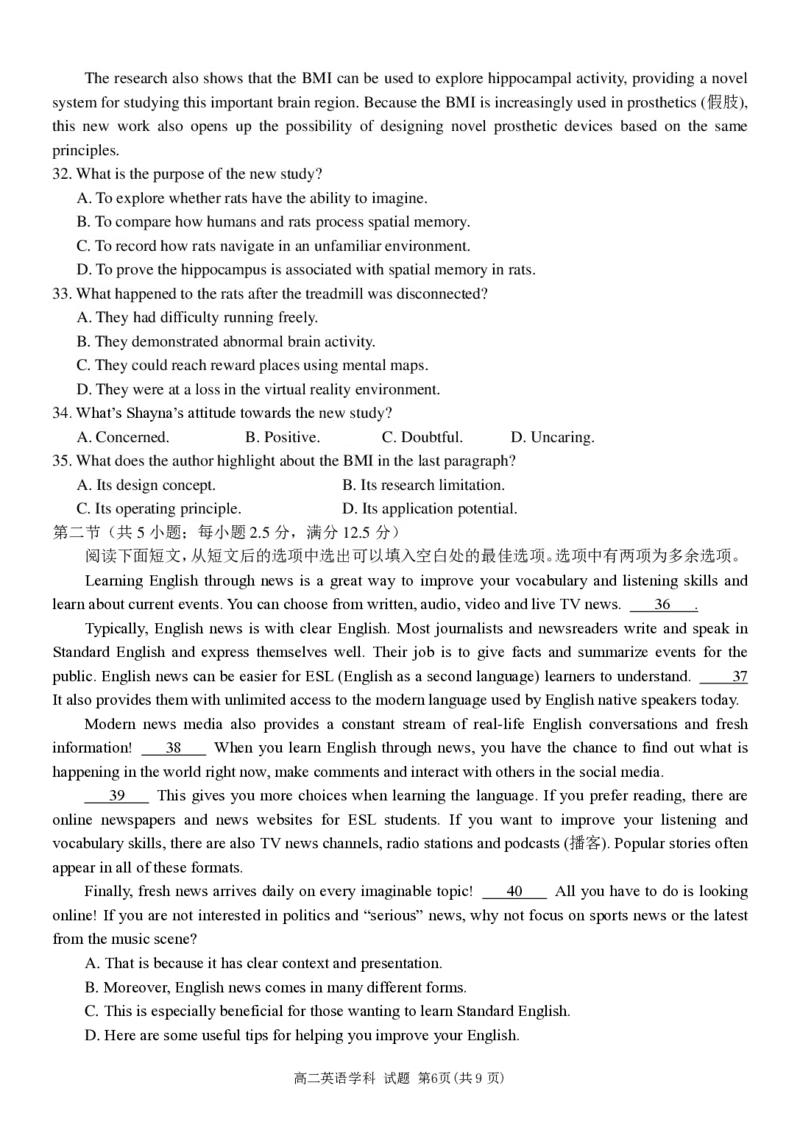 The research also shows that the BMI can be used to explore hippocampal activity, providing a novel system for studying this important brain region. Because the BMI is increasingly used in prosthetics (假肢), this new work also opens up the possibility of designing novel prosthetic devices based on the same principles.

32. What is the purpose of the new study?
A. To explore whether rats have the ability to imagine.
B. To compare how humans and rats process spatial memory.
C. To record how rats navigate in an unfamiliar environment.
D. To prove the hippocampus is associated with spatial memory in rats.

33. What happened to the rats after the treadmill was disconnected?
A. They had difficulty running freely.
B. They demonstrated abnormal brain activity.
C. They could reach reward places using mental maps.
D. They were at a loss in the virtual reality environment.

34. What's Shayna's attitude towards the new study?
A. Concerned.
B. Positive.
C. Doubtful.
D. Uncaring.

35. What does the author highlight about the BMI in the last paragraph?
A. Its design concept.
B. Its research limitation.
C. Its operating principle.
D. Its application potential.

第二节（共 5 小题；每小题 2.5 分，满分 12.5 分）
阅读下面短文，从短文后的选项中选出可以填入空白处的最佳选项。选项中有两项为多余选项。

Learning English through news is a great way to improve your vocabulary and listening skills and learn about current events. You can choose from written, audio, video and live TV news. ___36___.

Typically, English news is with clear English. Most journalists and newsreaders write and speak in Standard English and express themselves well. Their job is to give facts and summarize events for the public. English news can be easier for ESL (English as a second language) learners to understand. ___37 It also provides them with unlimited access to the modern language used by English native speakers today.

Modern news media also provides a constant stream of real-life English conversations and fresh information! ___38___ When you learn English through news, you have the chance to find out what is happening in the world right now, make comments and interact with others in the social media.

___39___ This gives you more choices when learning the language. If you prefer reading, there are online newspapers and news websites for ESL students. If you want to improve your listening and vocabulary skills, there are also TV news channels, radio stations and podcasts (播客). Popular stories often appear in all of these formats.

Finally, fresh news arrives daily on every imaginable topic! ___40___ All you have to do is looking online! If you are not interested in politics and "serious" news, why not focus on sports news or the latest from the music scene?

A. That is because it has clear context and presentation.
B. Moreover, English news comes in many different forms.
C. This is especially beneficial for those wanting to learn Standard English.
D. Here are some useful tips for helping you improve your English.

高二英语学科 试题 第6页（共 9 页）